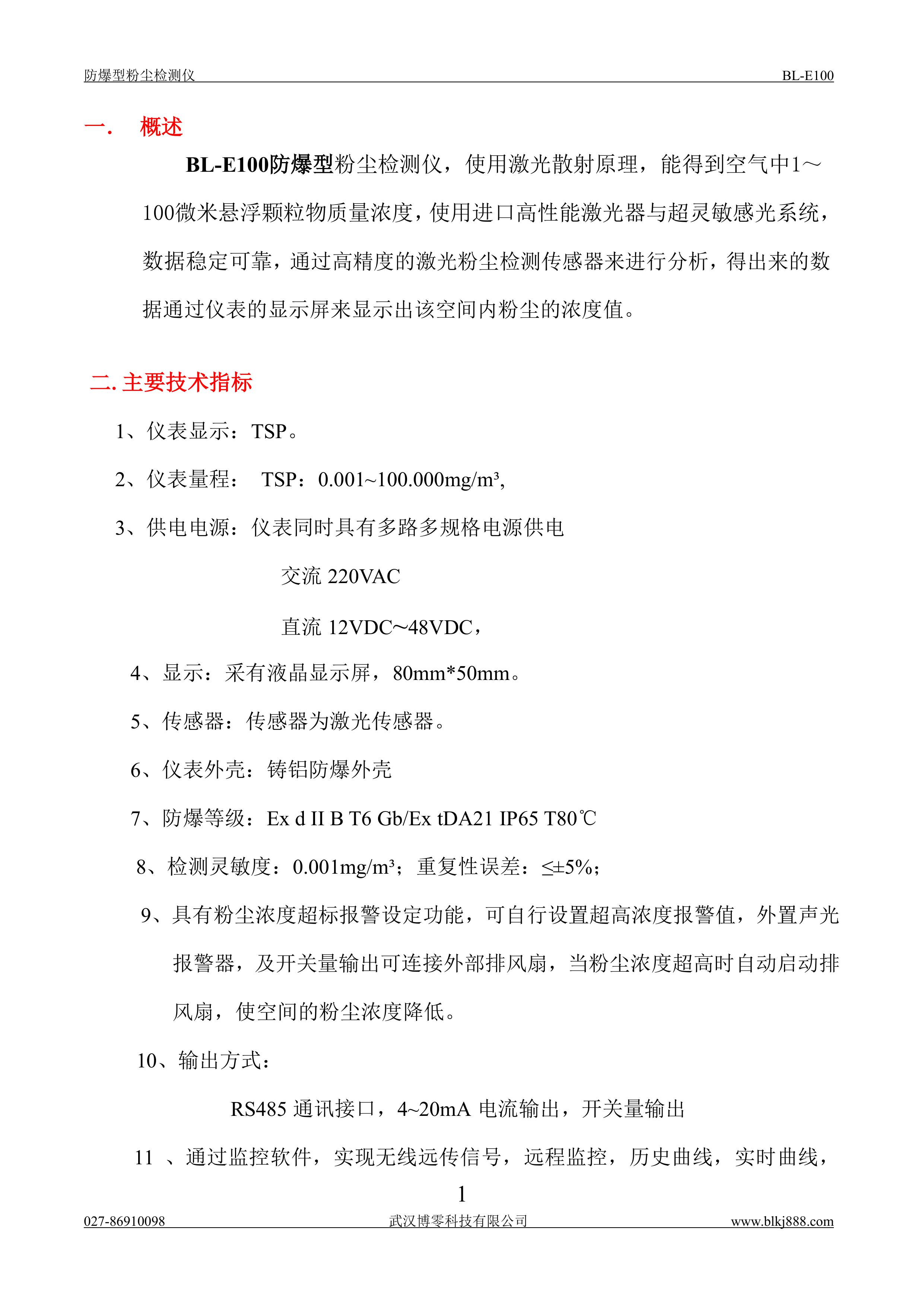 防爆型粉尘检测仪 BL-E100

一. 概述

BL-E100防爆型粉尘检测仪，使用激光散射原理，能得到空气中1～100微米悬浮颗粒物质量浓度，使用进口高性能激光器与超灵敏感光系统，数据稳定可靠，通过高精度的激光粉尘检测传感器来进行分析，得出来的数据通过仪表的显示屏来显示出该空间内粉尘的浓度值。

二. 主要技术指标

1、仪表显示：TSP。

2、仪表量程： TSP：0.001~100.000mg/m³,

3、供电电源：仪表同时具有多路多规格电源供电

交流 220VAC

直流 12VDC~48VDC，

4、显示：采有液晶显示屏，80mm*50mm。

5、传感器：传感器为激光传感器。

6、仪表外壳：铸铝防爆外壳

7、防爆等级：Ex d II B T6 Gb/Ex tDA21 IP65 T80℃

8、检测灵敏度：0.001mg/m³；重复性误差：≤±5%；

9、具有粉尘浓度超标报警设定功能，可自行设置超高浓度报警值，外置声光报警器，及开关量输出可连接外部排风扇，当粉尘浓度超高时自动启动排风扇，使空间的粉尘浓度降低。

10、输出方式：

RS485 通讯接口，4~20mA 电流输出，开关量输出

11 、通过监控软件，实现无线远传信号，远程监控，历史曲线，实时曲线，

1

027-86910098 武汉博零科技有限公司 www.blkj888.com